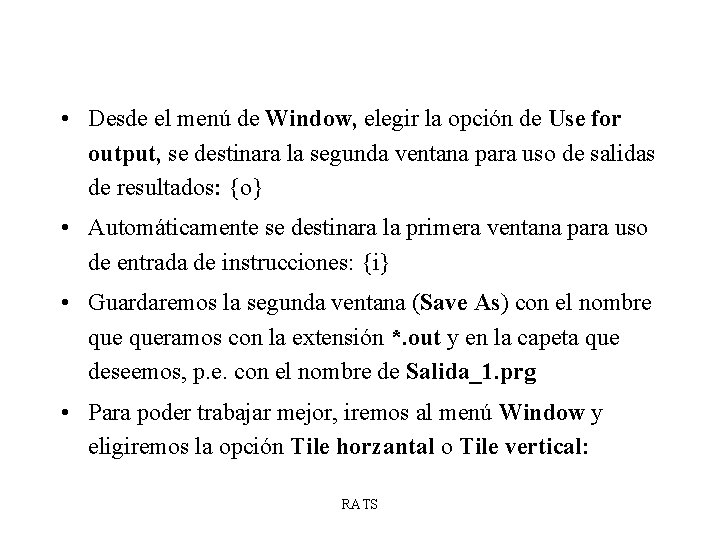 • Desde el menú de Window, elegir la opción de Use for output, se destinara la segunda ventana para uso de salidas de resultados: {o}

• Automáticamente se destinara la primera ventana para uso de entrada de instrucciones: {i}

• Guardaremos la segunda ventana (Save As) con el nombre que queramos con la extensión *.out y en la capeta que deseemos, p.e. con el nombre de Salida_1.prg

• Para poder trabajar mejor, iremos al menú Window y eligiremos la opción Tile horzantal o Tile vertical:

RATS